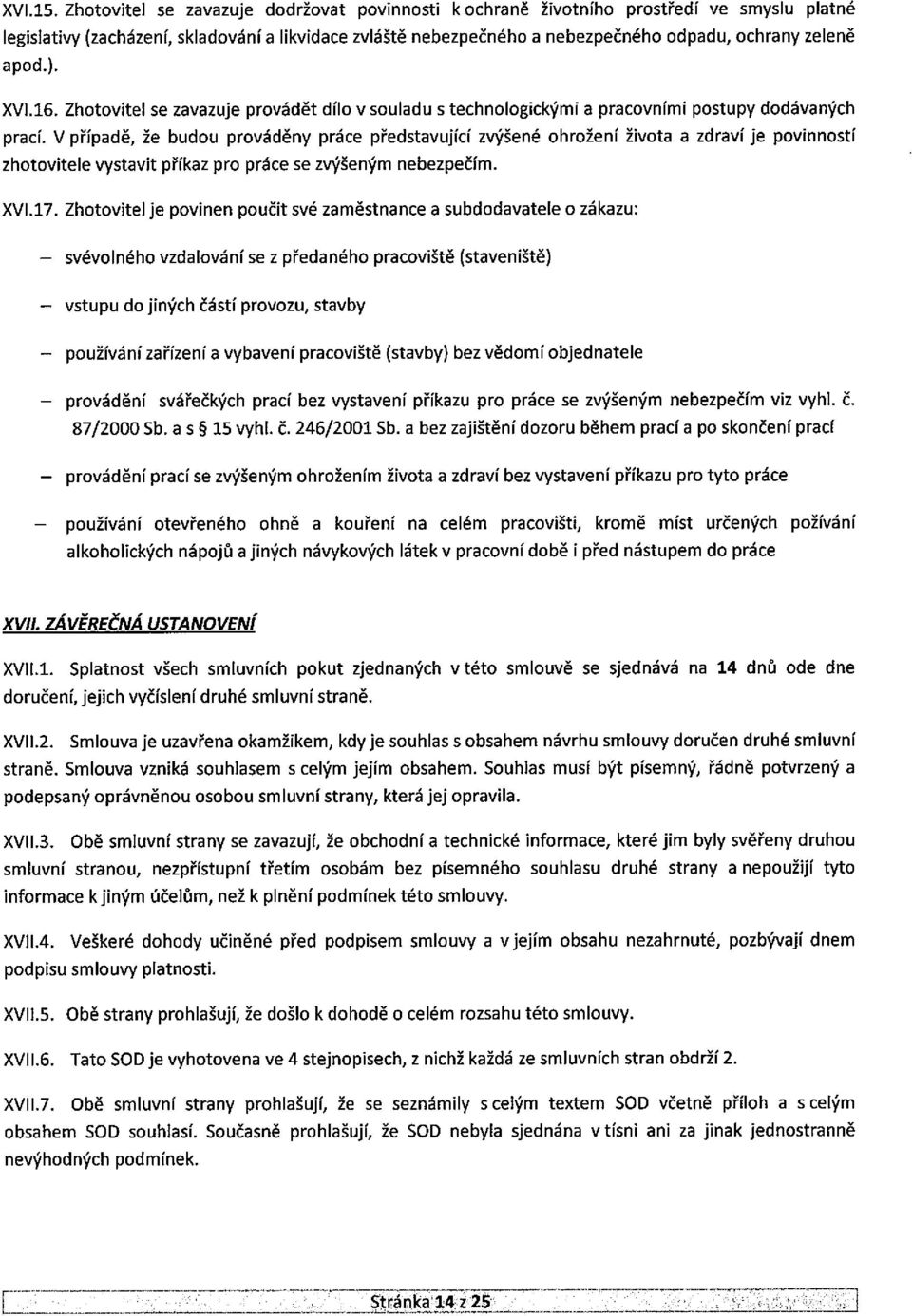 XVI.15. Zhotovitel se zavazuje dodržovat povinnosti k ochraně životního prostředí ve smyslu platné legislativy (zacházení, skladování a likvidace zvláště nebezpečného a nebezpečného odpadu, ochrany zeleně apod.).

XVI.16. Zhotovitel se zavazuje provádět dílo v souladu s technologickými a pracovními postupy dodávaných prací. V případě, že budou prováděny práce představující zvýšené ohrožení života a zdraví je povinností zhotovitele vystavit příkaz pro práce se zvýšeným nebezpečím.

XVI.17. Zhotovitel je povinen poučit své zaměstnance a subdodavatele o zákazu:

– svévolného vzdalování se z předaného pracoviště (staveniště)

– vstupu do jiných částí provozu, stavby

– používání zařízení a vybavení pracoviště (stavby) bez vědomí objednatele

– provádění svářečkých prací bez vystavení příkazu pro práce se zvýšeným nebezpečím viz vyhl. č. 87/2000 Sb. a s § 15 vyhl. č. 246/2001 Sb. a bez zajištění dozoru během prací a po skončení prací

– provádění prací se zvýšeným ohrožením života a zdraví bez vystavení příkazu pro tyto práce

– používání otevřeného ohně a kouření na celém pracovišti, kromě míst určených požívání alkoholických nápojů a jiných návykových látek v pracovní době i před nástupem do práce

XVII. ZÁVĚREČNÁ USTANOVENÍ

XVII.1. Splatnost všech smluvních pokut zjednaných v této smlouvě se sjednává na 14 dnů ode dne doručení, jejich vyčíslení druhé smluvní straně.

XVII.2. Smlouva je uzavřena okamžikem, kdy je souhlas s obsahem návrhu smlouvy doručen druhé smluvní straně. Smlouva vzniká souhlasem s celým jejím obsahem. Souhlas musí být písemný, řádně potvrzený a podepsaný oprávněnou osobou smluvní strany, která jej opravila.

XVII.3. Obě smluvní strany se zavazují, že obchodní a technické informace, které jim byly svěřeny druhou smluvní stranou, nezpřístupní třetím osobám bez písemného souhlasu druhé strany a nepoužijí tyto informace k jiným účelům, než k plnění podmínek této smlouvy.

XVII.4. Veškeré dohody učiněné před podpisem smlouvy a v jejím obsahu nezahrnuté, pozbývají dnem podpisu smlouvy platnosti.

XVII.5. Obě strany prohlašují, že došlo k dohodě o celém rozsahu této smlouvy.

XVII.6. Tato SOD je vyhotovena ve 4 stejnopisech, z nichž každá ze smluvních stran obdrží 2.

XVII.7. Obě smluvní strany prohlašují, že se seznámily s celým textem SOD včetně příloh a s celým obsahem SOD souhlasí. Současně prohlašují, že SOD nebyla sjednána v tísni ani za jinak jednostranně nevýhodných podmínek.

Stránka 14 z 25